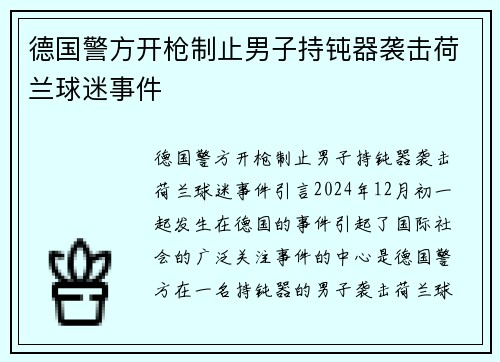 德国警方开枪制止男子持钝器袭击荷兰球迷事件

德国警方开枪制止男子持钝器袭击荷兰球迷事件引言2024年12月初一起发生在德国的事件引起了国际社会的广泛关注事件的中心是德国警方在一名持钝器的男子袭击荷兰球